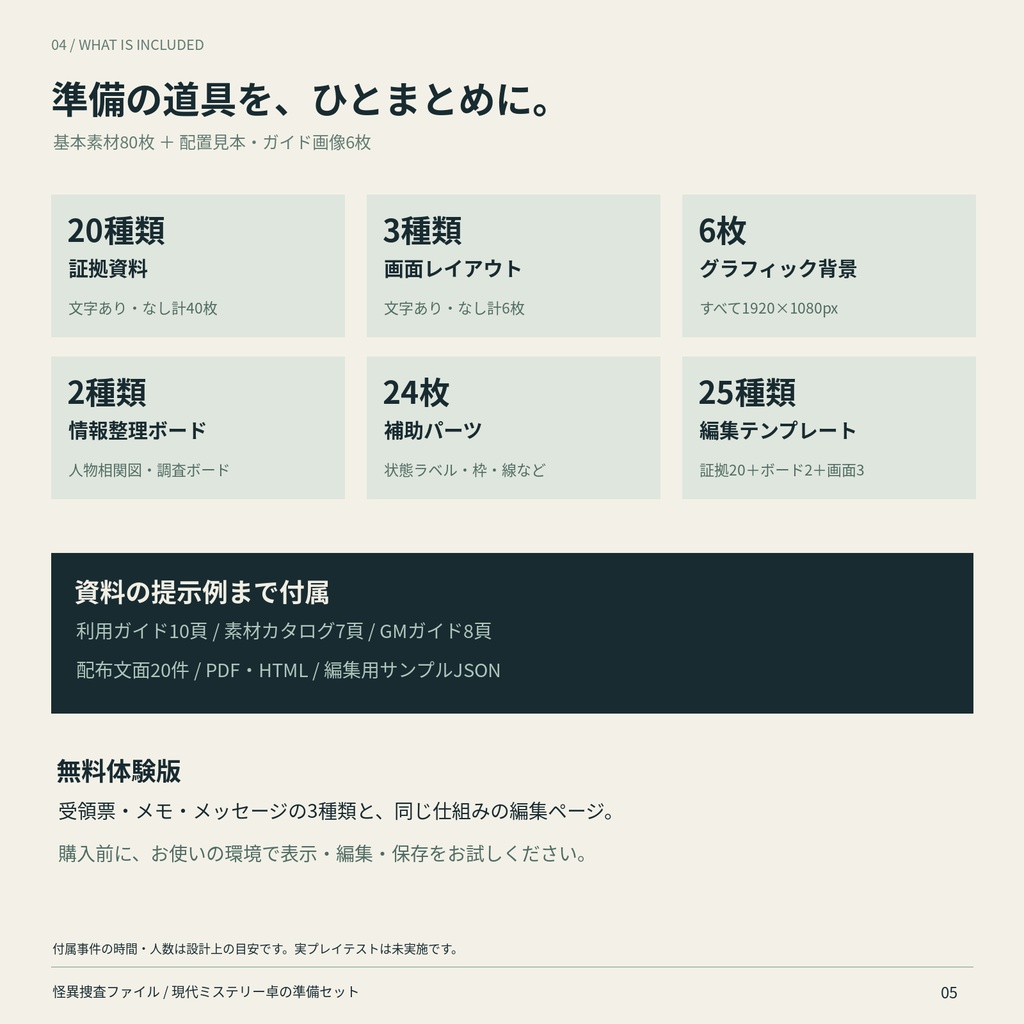 04 / WHAT IS INCLUDED

準備の道具を、ひとまとめに。

基本素材80枚 ＋ 配置見本・ガイド画像6枚

20種類
証拠資料
文字あり・なし計40枚

3種類
画面レイアウト
文字あり・なし計6枚

6枚
グラフィック背景
すべて1920×1080px

2種類
情報整理ボード
人物相関図・調査ボード

24枚
補助パーツ
状態ラベル・枠・線など

25種類
編集テンプレート
証拠20＋ボード2＋画面3

資料の提示例まで付属
利用ガイド10頁 / 素材カタログ7頁 / GMガイド8頁
配布文面20件 / PDF・HTML / 編集用サンプルJSON

無料体験版
受領票・メモ・メッセージの3種類と、同じ仕組みの編集ページ。
購入前に、お使いの環境で表示・編集・保存をお試しください。

付属事件の時間・人数は設計上の目安です。実プレイテストは未実施です。

怪異捜査ファイル / 現代ミステリー卓の準備セット

05